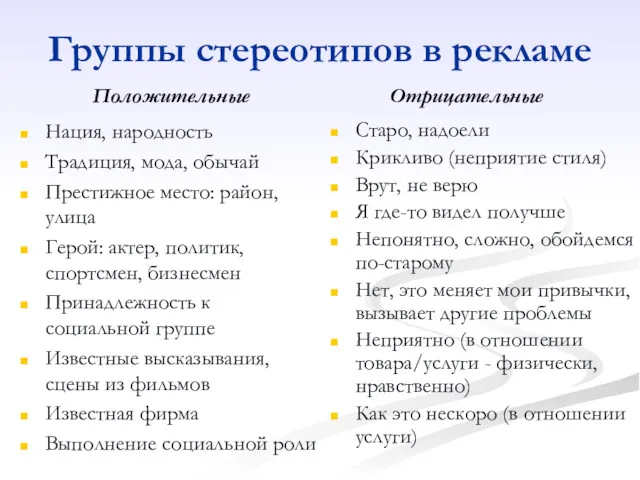 Группы стереотипов в рекламе

Положительные

- Нация, народность
- Традиция, мода, обычай
- Престижное место: район, улица
- Герой: актер, политик, спортсмен, бизнесмен
- Принадлежность к социальной группе
- Известные высказывания, сцены из фильмов
- Известная фирма
- Выполнение социальной роли

Отрицательные

- Старо, надоели
- Крикливо (неприятие стиля)
- Врут, не верю
- Я где-то видел получше
- Непонятно, сложно, обойдемся по-старому
- Нет, это меняет мои привычки, вызывает другие проблемы
- Неприятно (в отношении товара/услуги - физически, нравственно)
- Как это нескоро (в отношении услуги)